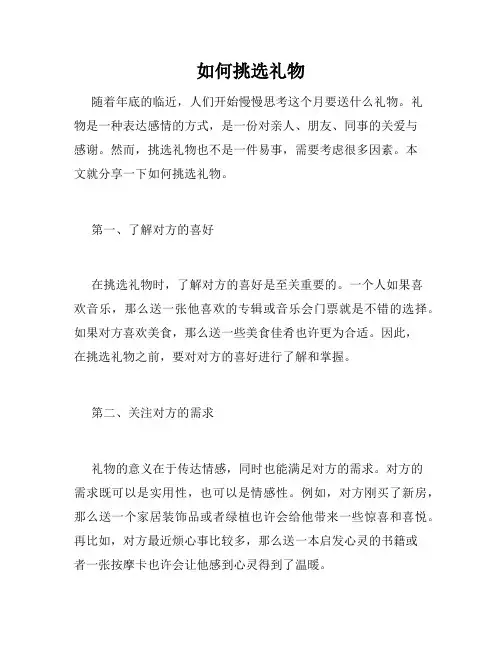 如何挑选礼物

随着年底的临近，人们开始慢慢思考这个月要送什么礼物。礼物是一种表达感情的方式，是一份对亲人、朋友、同事的关爱与感谢。然而，挑选礼物也不是一件易事，需要考虑很多因素。本文就分享一下如何挑选礼物。

第一、了解对方的喜好

在挑选礼物时，了解对方的喜好是至关重要的。一个人如果喜欢音乐，那么送一张他喜欢的专辑或音乐会门票就是不错的选择。如果对方喜欢美食，那么送一些美食佳肴也许更为合适。因此，在挑选礼物之前，要对对方的喜好进行了解和掌握。

第二、关注对方的需求

礼物的意义在于传达情感，同时也能满足对方的需求。对方的需求既可以是实用性，也可以是情感性。例如，对方刚买了新房，那么送一个家居装饰品或者绿植也许会给他带来一些惊喜和喜悦。再比如，对方最近烦心事比较多，那么送一本启发心灵的书籍或者一张按摩卡也许会让他感到心灵得到了温暖。